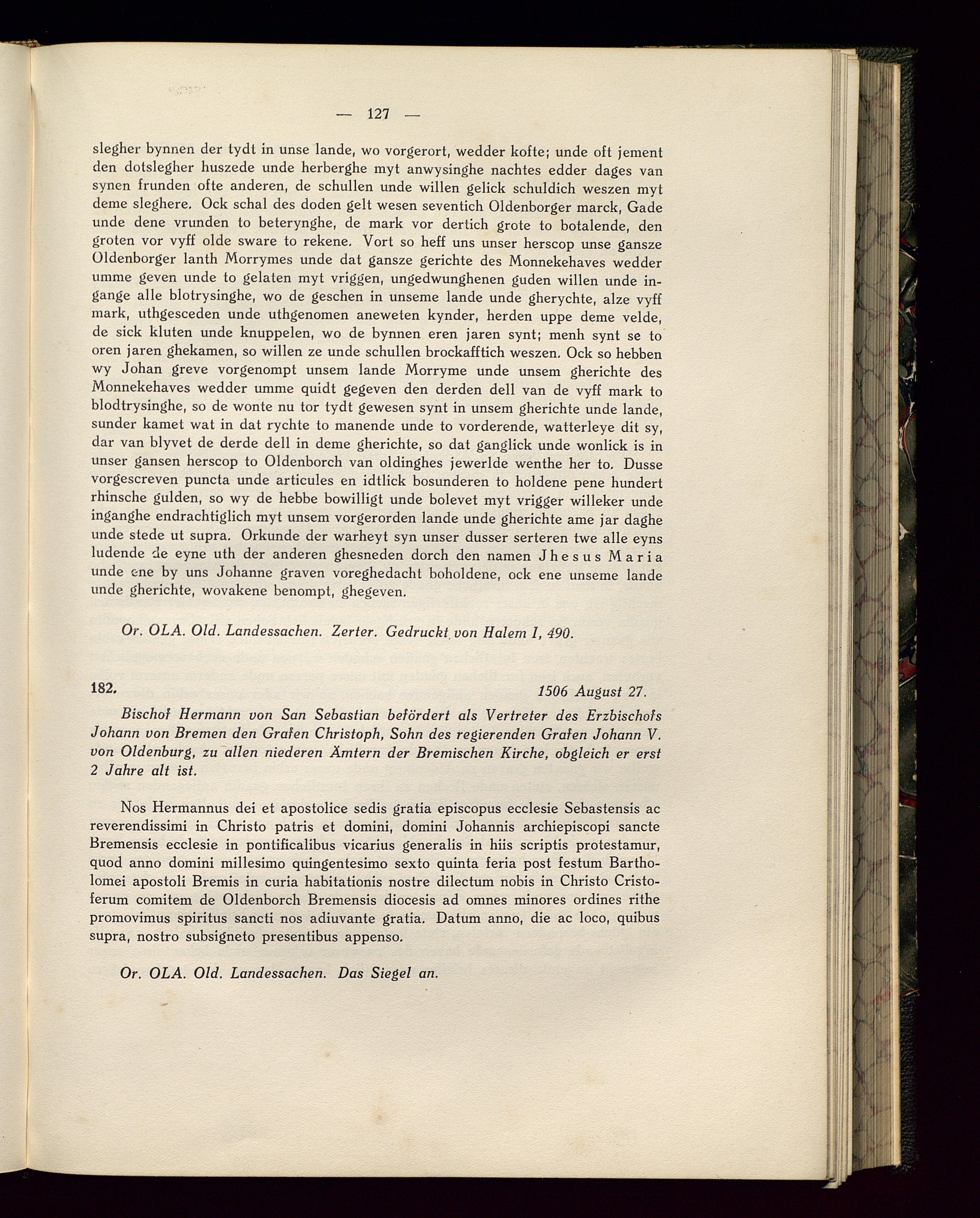 — 127 —

slegher bynnen der tydt in unse lande, wo vorgerort, wedder kofte; unde oft jement den dotslegher huszede unde herberghe myt anwysinghe nachtes edder dages van synen frunden ofte anderen, de schullen unde willen gelick schuldich weszen myt deme sleghere. Ock schal des doden gelt wesen seventich Oldenborger marck, Gade unde dene vrunden to beterynghe, de mark vor dertich grote to botalende, den groten vor vyff olde sware to rekene. Vort so heff uns unser herscop unse gansze Oldenborger lanth Morrymes unde dat gansze gerichte des Monnekehaves wedder umme geven unde to gelaten myt vriggen, ungedwunghenen guden willen unde ingange alle blotrysinghe, wo de geschen in unseme lande unde gherychte, alze vyff mark, uthgesceden unde uthgenomen aneweten kynder, herden uppe deme velde, de sick kluten unde knuppelen, wo de bynnen eren jaren synt; menh synt se to oren jaren ghekamen, so willen ze unde schullen brockafftich weszen. Ock so hebben wy Johan greve vorgenompt unsem lande Morryme unde unsem gherichte des Monnekehaves wedder umme quidt gegeven den derden dell van de vyff mark to blodtrysinghe, so de wonte nu tor tydt gewesen synt in unsem gherichte unde lande, sunder kamet wat in dat rychte to manende unde to vorderende, watterleye dit sy, dar van blyvet de derde dell in deme gherichte, so dat ganglick unde wonlick is in unser gansen herscop to Oldenborch van oldinghes jewerlde wenthe her to. Dusse vorgescreven puncta unde articules en idtlick bosunderen to holdene pene hundert rhinsche gulden, so wy de hebbe bowilligt unde bolevet myt vrigger willeker unde inganghe endrachtiglich myt unsem vorgerorden lande unde gherichte ame jar daghe unde stede ut supra. Orkunde der warheyt syn unser dusser serteren twe alle eyns ludende de eyne uth der anderen ghesneden dorch den namen Jhesus Maria unde ene by uns Johanne graven voreghedacht boholdene, ock ene unseme lande unde gherichte, wovakene benompt, ghegeven.

Or. OLA. Old. Landessachen. Zerter. Gedruckt von Halem I, 490.

182. 1506 August 27.

Bischof Hermann von San Sebastian befördert als Vertreter des Erzbischofs Johann von Bremen den Grafen Christoph, Sohn des regierenden Grafen Johann V. von Oldenburg, zu allen niederen Ämtern der Bremischen Kirche, obgleich er erst 2 Jahre alt ist.

Nos Hermannus dei et apostolice sedis gratia episcopus ecclesie Sebastensis ac reverendissimi in Christo patris et domini, domini Johannis archiepiscopi sancte Bremensis ecclesie in pontificalibus vicarius generalis in hiis scriptis protestamur, quod anno domini millesimo quingentesimo sexto quinta feria post festum Bartholomei apostoli Bremis in curia habitationis nostre dilectum nobis in Christo Cristoferum comitem de Oldenborch Bremensis diocesis ad omnes minores ordines rithe promovimus spiritus sancti nos adiuvante gratia. Datum anno, die ac loco, quibus supra, nostro subsigneto presentibus appenso.

Or. OLA. Old. Landessachen. Das Siegel an.